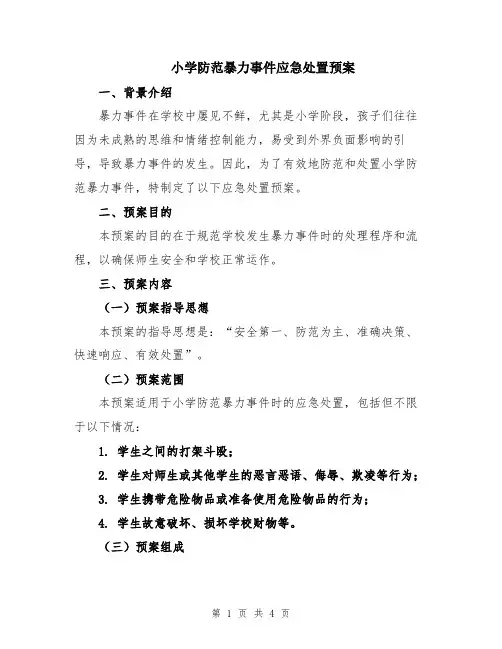 小学防范暴力事件应急处置预案

一、背景介绍

暴力事件在学校中屡见不鲜，尤其是小学阶段，孩子们往往因为未成熟的思维和情绪控制能力，易受到外界负面影响的引导，导致暴力事件的发生。因此，为了有效地防范和处置小学防范暴力事件，特制定了以下应急处置预案。

二、预案目的

本预案的目的在于规范学校发生暴力事件时的处理程序和流程，以确保师生安全和学校正常运作。

三、预案内容

（一）预案指导思想

本预案的指导思想是：“安全第一、防范为主、准确决策、快速响应、有效处置”。

（二）预案范围

本预案适用于小学防范暴力事件时的应急处置，包括但不限于以下情况：

1. 学生之间的打架斗殴；

2. 学生对师生或其他学生的恶言恶语、侮辱、欺凌等行为；

3. 学生携带危险物品或准备使用危险物品的行为；

4. 学生故意破坏、损坏学校财物等。

（三）预案组成

第 1 页 共 4 页